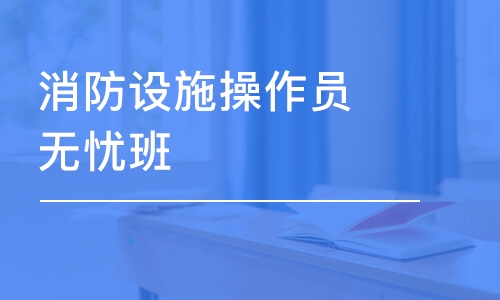 消防设施操作员
无忧班